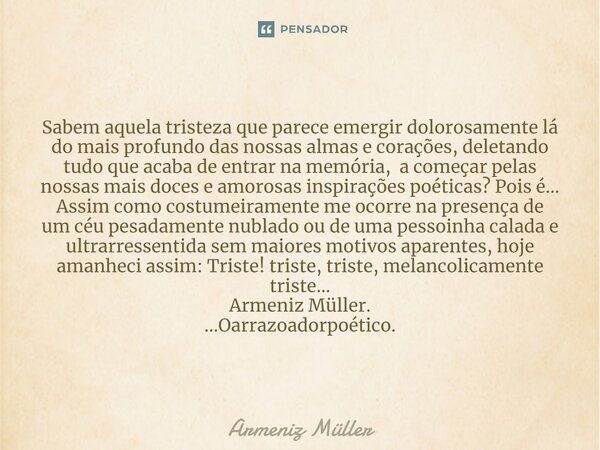 PENSADOR

Sabem aquela tristeza que parece emergir dolorosamente lá do mais profundo das nossas almas e corações, deletando tudo que acaba de entrar na memória, a começar pelas nossas mais doces e amorosas inspirações poéticas? Pois é... Assim como costumeiramente me ocorre na presença de um céu pesadamente nublado ou de uma pessoinha calada e ultrarressentida sem maiores motivos aparentes, hoje amanheci assim: Triste! triste, triste, melancolicamente triste...
Armeniz Müller.
...Oarrazoadorpoético.

Armeniz Müller